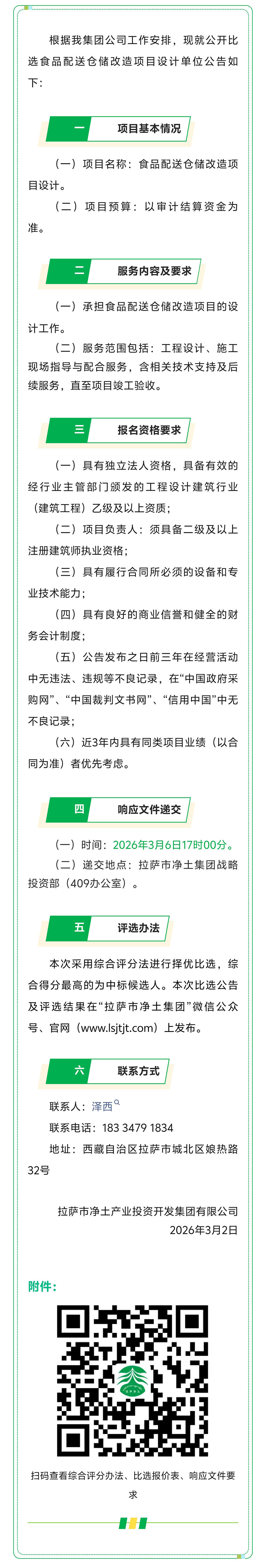 根据我集团公司工作安排，现就公开比选食品配送仓储改造项目设计单位公告如下：

一 项目基本情况

（一）项目名称：食品配送仓储改造项目设计。

（二）项目预算：以审计结算资金为准。

二 服务内容及要求

（一）承担食品配送仓储改造项目的设计工作。

（二）服务范围包括：工程设计、施工现场指导与配合服务，含相关技术支持及后续服务，直至项目竣工验收。

三 报名资格要求

（一）具有独立法人资格，具备有效的经行业主管部门颁发的工程设计建筑行业（建筑工程）乙级及以上资质；

（二）项目负责人：须具备二级及以上注册建筑师执业资格；

（三）具有履行合同所必须的设备和专业技术能力；

（四）具有良好的商业信誉和健全的财务会计制度；

（五）公告发布之日前三年在经营活动中无违法、违规等不良记录，在“中国政府采购网”、“中国裁判文书网”、“信用中国”中无不良记录；

（六）近3年内具有同类项目业绩（以合同为准）者优先考虑。

四 响应文件递交

（一）时间：2026年3月6日17时00分。

（二）递交地点：拉萨市净土集团战略投资部（409办公室）。

五 评选办法

本次采用综合评分法进行择优比选，综合得分最高的为中标候选人。本次比选公告及评选结果在“拉萨市净土集团”微信公众号、官网（www.lsjtjt.com）上发布。

六 联系方式

联系人：泽西

联系电话：183 3479 1834

地址：西藏自治区拉萨市城北区娘热路32号

拉萨市净土产业投资开发集团有限公司
2026年3月2日

附件：

扫码查看综合评分办法、比选报价表、响应文件要求